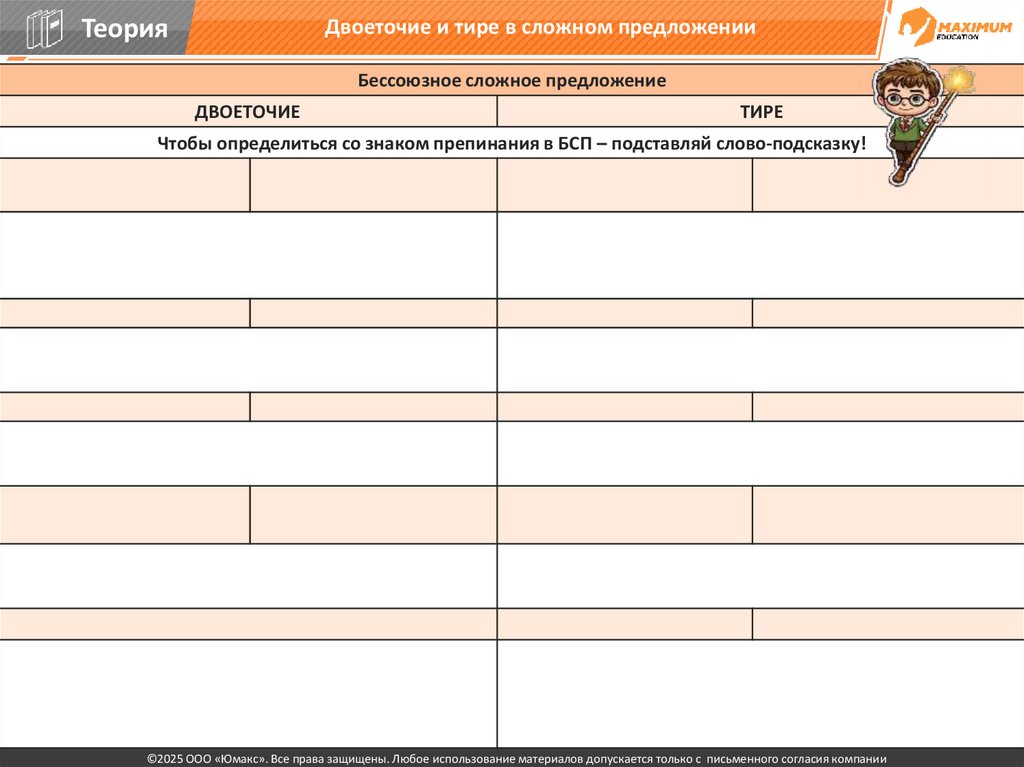 Теория

Двоеточие и тире в сложном предложении

MAXIMUM EDUCATION

| Бессоюзное сложное предложение | |
|---|---|
| ДВОЕТОЧИЕ | ТИРЕ |
| Чтобы определиться со знаком препинания в БСП – подставляй слово-подсказку! | |

©2025 ООО «Юмакс». Все права защищены. Любое использование материалов допускается только с письменного согласия компании